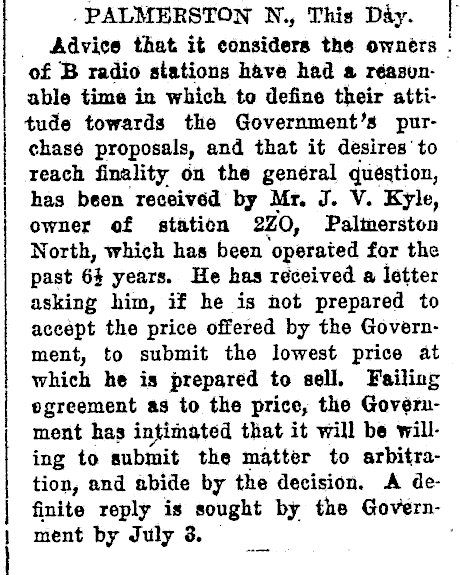 PALMERSTON N., This Day.

Advice that it considers the owners of B radio stations have had a reasonable time in which to define their attitude towards the Government's purchase proposals, and that it desires to reach finality on the general question, has been received by Mr. J. V. Kyle, owner of station 2ZO, Palmerston North, which has been operated for the past $6\frac{1}{2}$ years. He has received a letter asking him, if he is not prepared to accept the price offered by the Government, to submit the lowest price at which he is prepared to sell. Failing egreement as to the price, the Government has intimated that it will be willing to submit the matter to arbitration, and abide by the decision. A definite reply is sought by the Government by July 3.